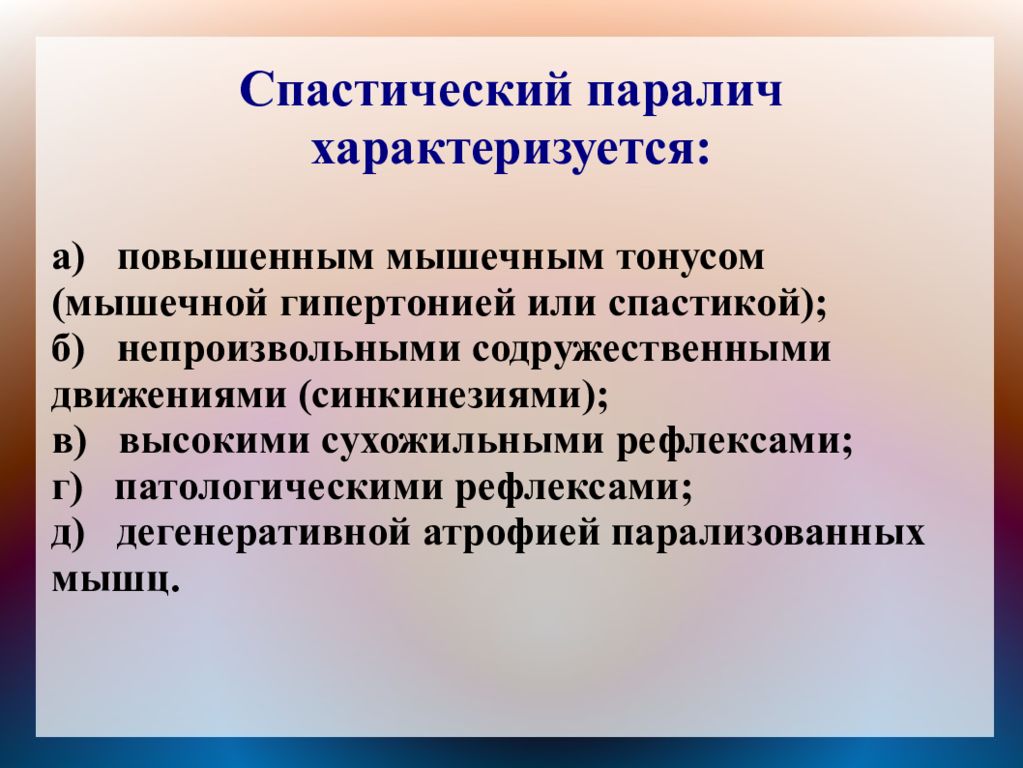 Спастический паралич характеризуется:

а) повышенным мышечным тонусом (мышечной гипертонией или спастикой);
б) непроизвольными содружественными движениями (синкинезиями);
в) высокими сухожильными рефлексами;
г) патологическими рефлексами;
д) дегенеративной атрофией парализованных мышц.